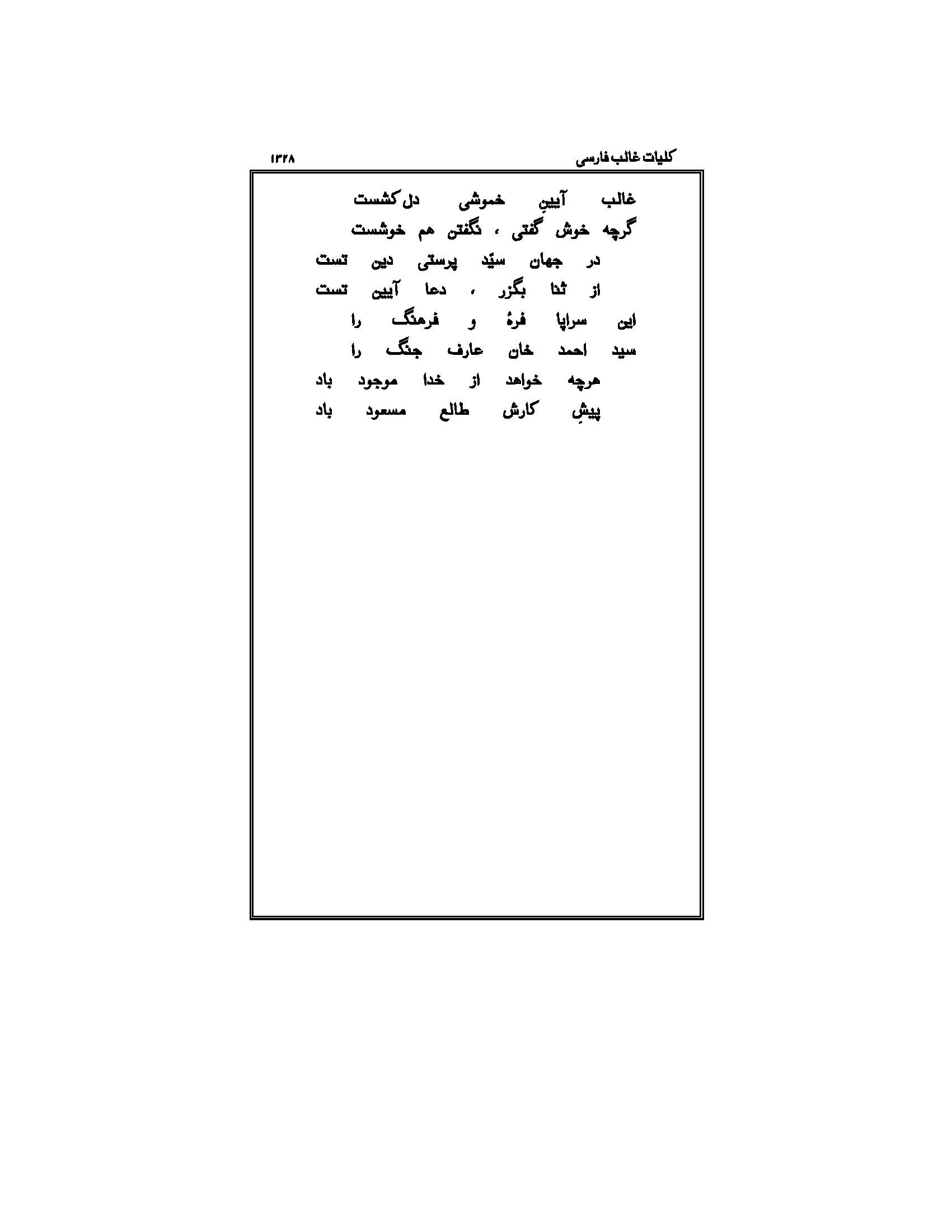 کلیات غالب فارسی ۱۳۲۸

غالب آیینِ خموشی دل کشست
گرچه خوش گفتی ، نگفتن هم خوشست

در جهان سیّد پرستی دین تست
از ثنا بگزر ، دعا آیین تست

این سراپا فرهٔ و فرهنگ را
سید احمد خان عارف جنگ را

هرچه خواهد از خدا موجود باد
پیشِ کارش طالع مسعود باد